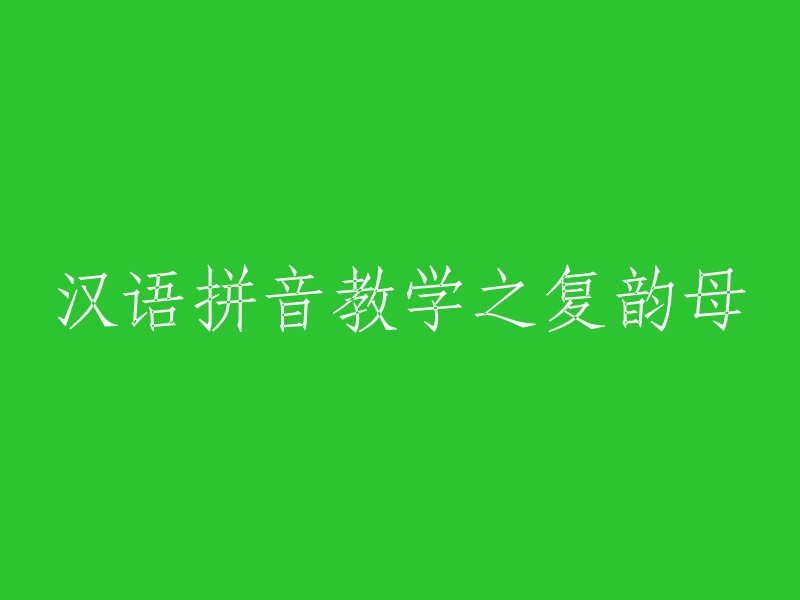 汉语拼音教学之复韵母